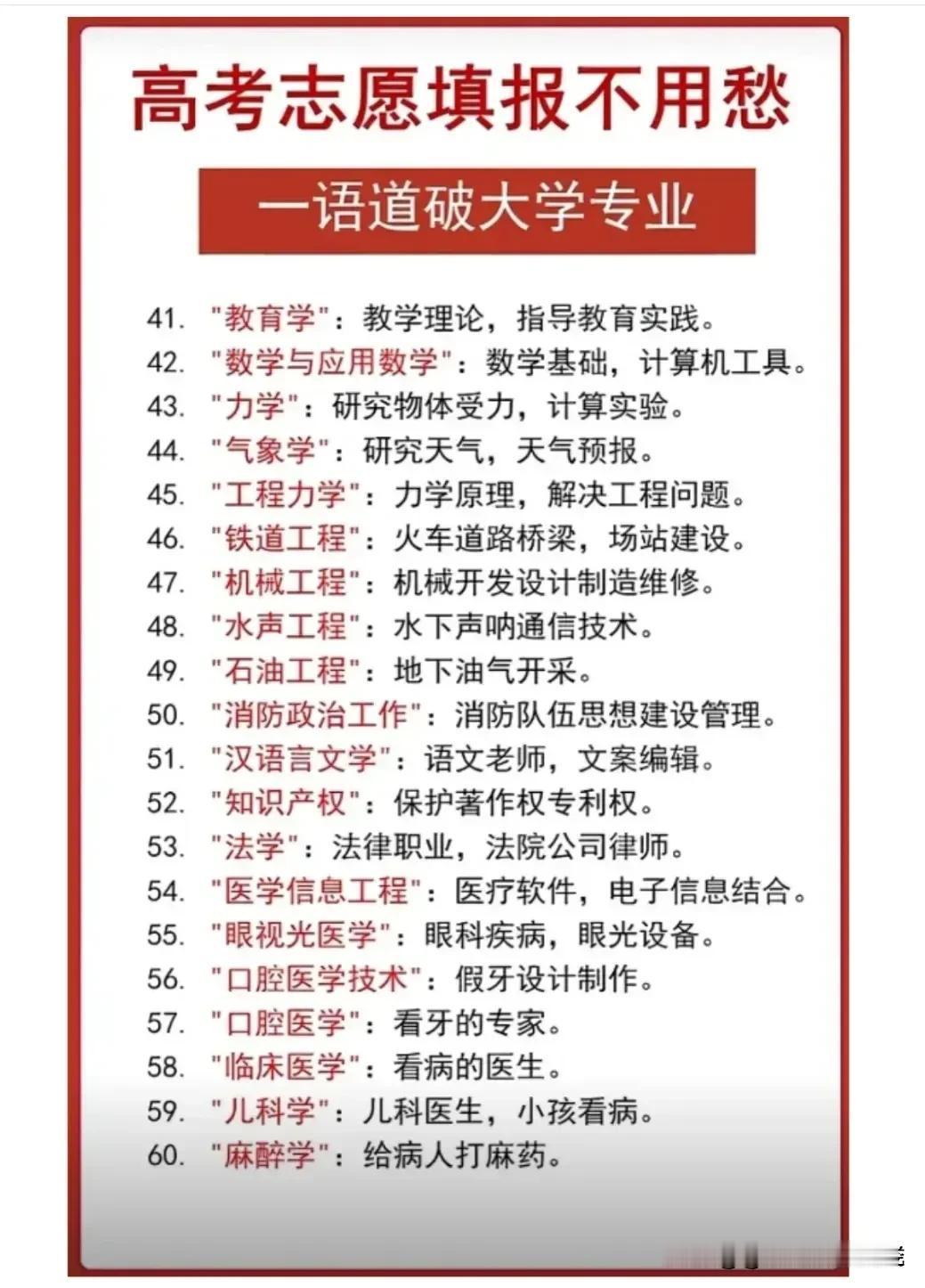 高考志愿填报不用愁

一语道破大学专业

41. "教育学"：教学理论，指导教育实践。
42. "数学与应用数学"：数学基础，计算机工具。
43. "力学"：研究物体受力，计算实验。
44. "气象学"：研究天气，天气预报。
45. "工程力学"：力学原理，解决工程问题。
46. "铁道工程"：火车道路桥梁，场站建设。
47. "机械工程"：机械开发设计制造维修。
48. "水声工程"：水下声呐通信技术。
49. "石油工程"：地下油气开采。
50. "消防政治工作"：消防队伍思想建设管理。
51. "汉语言文学"：语文老师，文案编辑。
52. "知识产权"：保护著作权专利权。
53. "法学"：法律职业，法院公司律师。
54. "医学信息工程"：医疗软件，电子信息结合。
55. "眼视光医学"：眼科疾病，眼光设备。
56. "口腔医学技术"：假牙设计制作。
57. "口腔医学"：看牙的专家。
58. "临床医学"：看病的医生。
59. "儿科学"：儿科医生，小孩看病。
60. "麻醉学"：给病人打麻药。